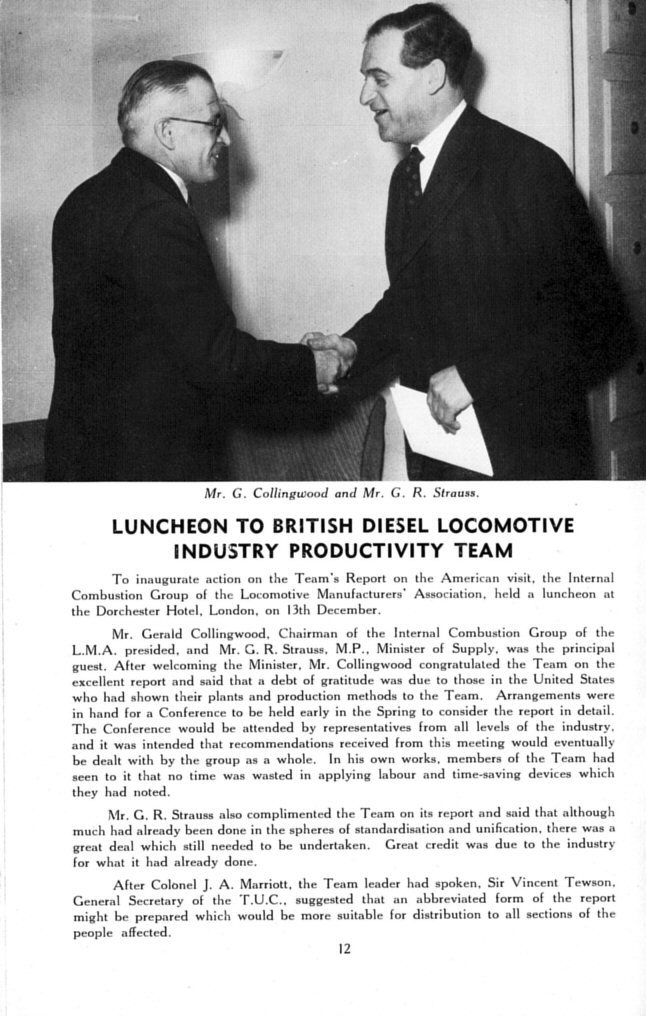 Mr. G. Collingwood and Mr. G. R. Strauss.

LUNCHEON TO BRITISH DIESEL LOCOMOTIVE INDUSTRY PRODUCTIVITY TEAM

To inaugurate action on the Team's Report on the American visit, the Internal Combustion Group of the Locomotive Manufacturers' Association, held a luncheon at the Dorchester Hotel, London, on 13th December.

Mr. Gerald Collingwood, Chairman of the Internal Combustion Group of the L.M.A. presided, and Mr. G. R. Strauss, M.P., Minister of Supply, was the principal guest. After welcoming the Minister, Mr. Collingwood congratulated the Team on the excellent report and said that a debt of gratitude was due to those in the United States who had shown their plants and production methods to the Team. Arrangements were in hand for a Conference to be held early in the Spring to consider the report in detail. The Conference would be attended by representatives from all levels of the industry, and it was intended that recommendations received from this meeting would eventually be dealt with by the group as a whole. In his own works, members of the Team had seen to it that no time was wasted in applying labour and time-saving devices which they had noted.

Mr. G. R. Strauss also complimented the Team on its report and said that although much had already been done in the spheres of standardisation and unification, there was a great deal which still needed to be undertaken. Great credit was due to the industry for what it had already done.

After Colonel J. A. Marriott, the Team leader had spoken, Sir Vincent Tewson, General Secretary of the T.U.C., suggested that an abbreviated form of the report might be prepared which would be more suitable for distribution to all sections of the people affected.

12